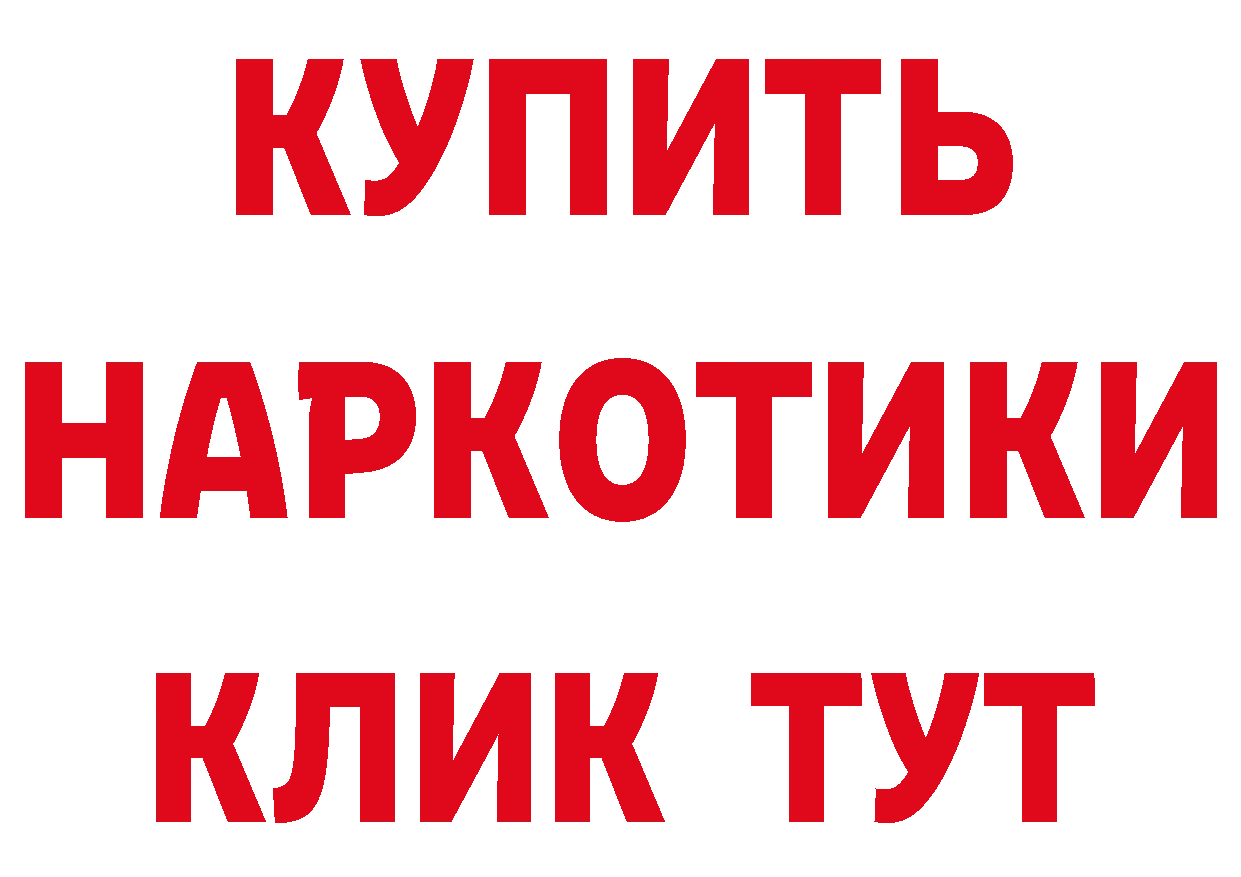 КУПИТЬ НАРКОТИКИ КЛИК ТУТ